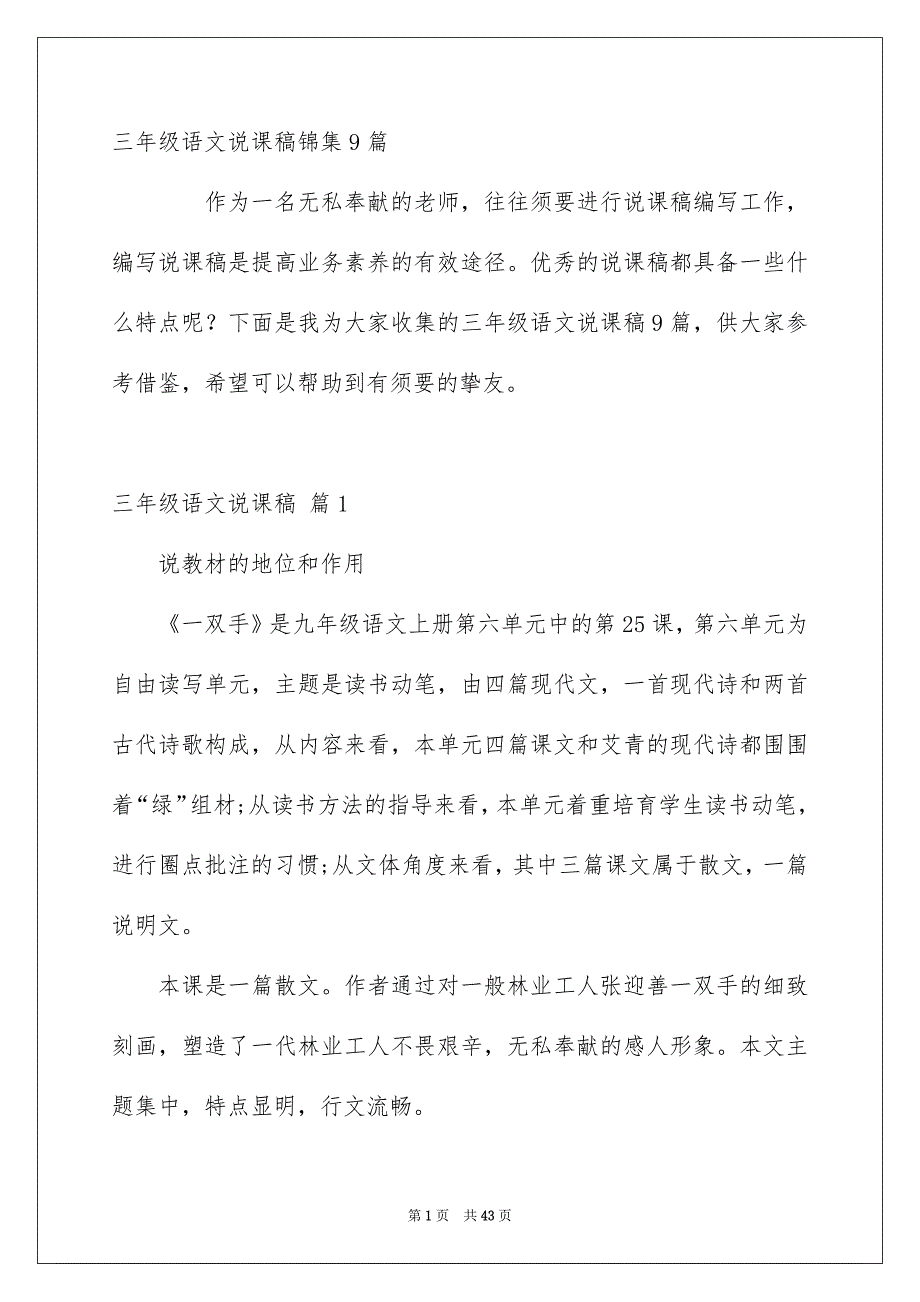 三年级语文说课稿锦集9篇

作为一名无私奉献的老师，往往须要进行说课稿编写工作，编写说课稿是提高业务素养的有效途径。优秀的说课稿都具备一些什么特点呢？下面是我为大家收集的三年级语文说课稿9篇，供大家参考借鉴，希望可以帮助到有须要的挚友。

三年级语文说课稿 篇1

说教材的地位和作用

《一双手》是九年级语文上册第六单元中的第25课，第六单元为自由读写单元，主题是读书动笔，由四篇现代文，一首现代诗和两首古代诗歌构成，从内容来看，本单元四篇课文和艾青的现代诗都围围着“绿”组材;从读书方法的指导来看，本单元着重培育学生读书动笔，进行圈点批注的习惯;从文体角度来看，其中三篇课文属于散文，一篇说明文。

本课是一篇散文。作者通过对一般林业工人张迎善一双手的细致刻画，塑造了一代林业工人不畏艰辛，无私奉献的感人形象。本文主题集中，特点显明，行文流畅。

第1页 共43页